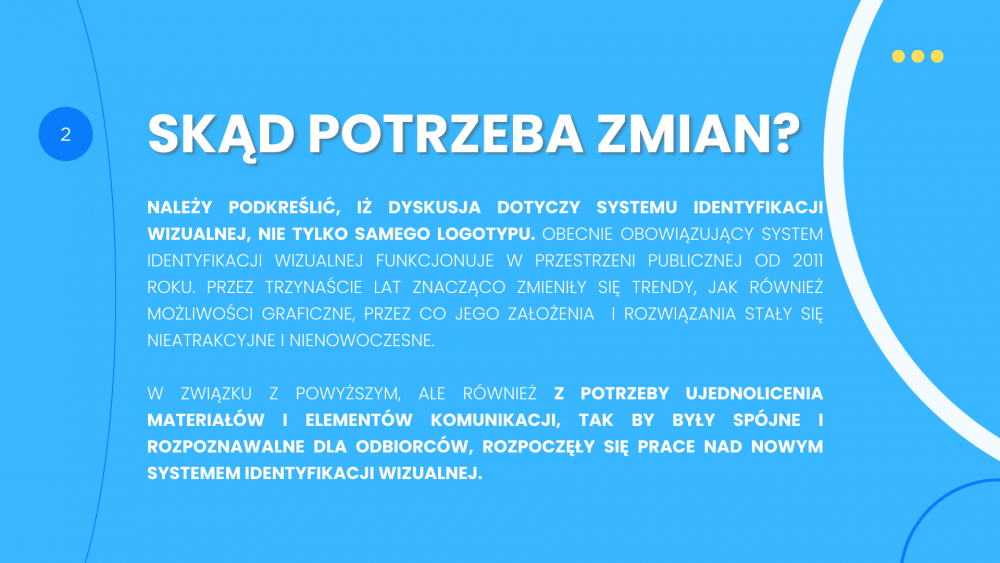 2

SKĄD POTRZEBA ZMIAN?

NALEŻY PODKREŚLIĆ, IŻ DYSKUSJA DOTYCZY SYSTEMU IDENTYFIKACJI WIZUALNEJ, NIE TYLKO SAMEGO LOGOTYPU. OBECNIE OBOWIĄZUJĄCY SYSTEM IDENTYFIKACJI WIZUALNEJ FUNKCJONUJE W PRZESTRZENI PUBLICZNEJ OD 2011 ROKU. PRZEZ TRZYNAŚCIE LAT ZNACZĄCO ZMIENIŁY SIĘ TRENDY, JAK RÓWNIEŻ MOŻLIWOŚCI GRAFICZNE, PRZEZ CO JEGO ZAŁOŻENIA I ROZWIĄZANIA STAŁY SIĘ NIEATRAKCYJNE I NIENOWOCZESNE.

W ZWIĄZKU Z POWYŻSZYM, ALE RÓWNIEŻ Z POTRZEBY UJEDNOLICENIA MATERIAŁÓW I ELEMENTÓW KOMUNIKACJI, TAK BY BYŁY SPÓJNE I ROZPOZNAWALNE DLA ODBIORCÓW, ROZPOCZĘŁY SIĘ PRACE NAD NOWYM SYSTEMEM IDENTYFIKACJI WIZUALNEJ.